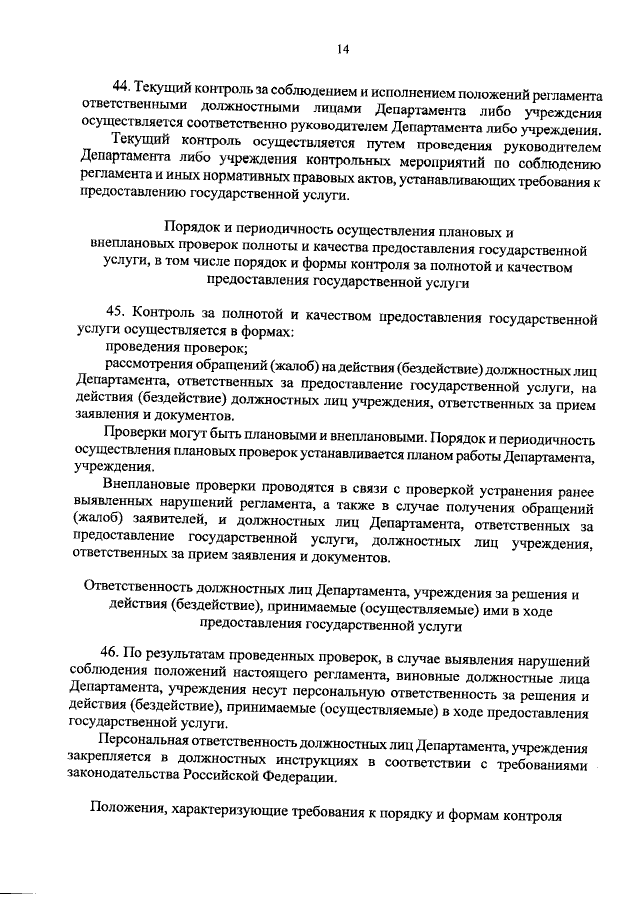 14

44. Текущий контроль за соблюдением и исполнением положений регламента ответственными должностными лицами Департамента либо учреждения осуществляется соответственно руководителем Департамента либо учреждения.

Текущий контроль осуществляется путем проведения руководителем Департамента либо учреждения контрольных мероприятий по соблюдению регламента и иных нормативных правовых актов, устанавливающих требования к предоставлению государственной услуги.

Порядок и периодичность осуществления плановых и внеплановых проверок полноты и качества предоставления государственной услуги, в том числе порядок и формы контроля за полнотой и качеством предоставления государственной услуги

45. Контроль за полнотой и качеством предоставления государственной услуги осуществляется в формах:

проведения проверок;

рассмотрения обращений (жалоб) на действия (бездействие) должностных лиц Департамента, ответственных за предоставление государственной услуги, на действия (бездействие) должностных лиц учреждения, ответственных за прием заявления и документов.

Проверки могут быть плановыми и внеплановыми. Порядок и периодичность осуществления плановых проверок устанавливается планом работы Департамента, учреждения.

Внеплановые проверки проводятся в связи с проверкой устранения ранее выявленных нарушений регламента, а также в случае получения обращений (жалоб) заявителей, и должностных лиц Департамента, ответственных за предоставление государственной услуги, должностных лиц учреждения, ответственных за прием заявления и документов.

Ответственность должностных лиц Департамента, учреждения за решения и действия (бездействие), принимаемые (осуществляемые) ими в ходе предоставления государственной услуги

46. По результатам проведенных проверок, в случае выявления нарушений соблюдения положений настоящего регламента, виновные должностные лица Департамента, учреждения несут персональную ответственность за решения и действия (бездействие), принимаемые (осуществляемые) в ходе предоставления государственной услуги.

Персональная ответственность должностных лиц Департамента, учреждения закрепляется в должностных инструкциях в соответствии с требованиями законодательства Российской Федерации.

Положения, характеризующие требования к порядку и формам контроля